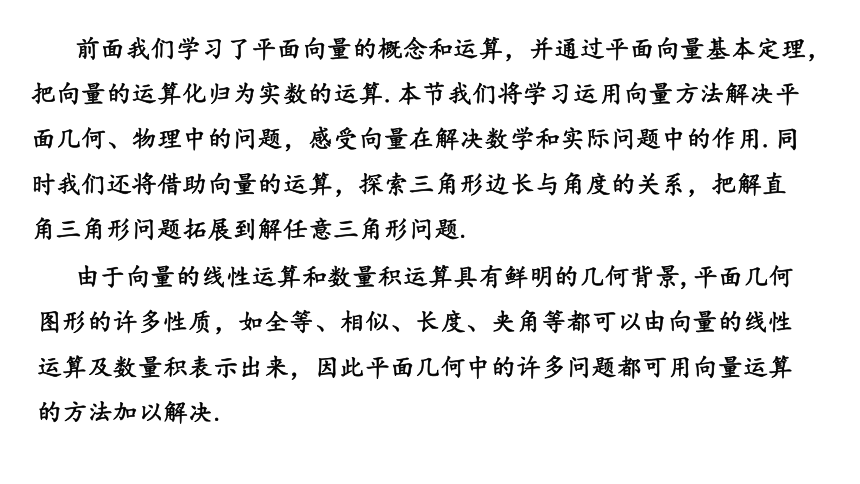 前面我们学习了平面向量的概念和运算，并通过平面向量基本定理，把向量的运算化归为实数的运算. 本节我们将学习运用向量方法解决平面几何、物理中的问题，感受向量在解决数学和实际问题中的作用. 同时我们还将借助向量的运算，探索三角形边长与角度的关系，把解直角三角形问题拓展到解任意三角形问题.

由于向量的线性运算和数量积运算具有鲜明的几何背景, 平面几何图形的许多性质，如全等、相似、长度、夹角等都可以由向量的线性运算及数量积表示出来，因此平面几何中的许多问题都可用向量运算的方法加以解决.